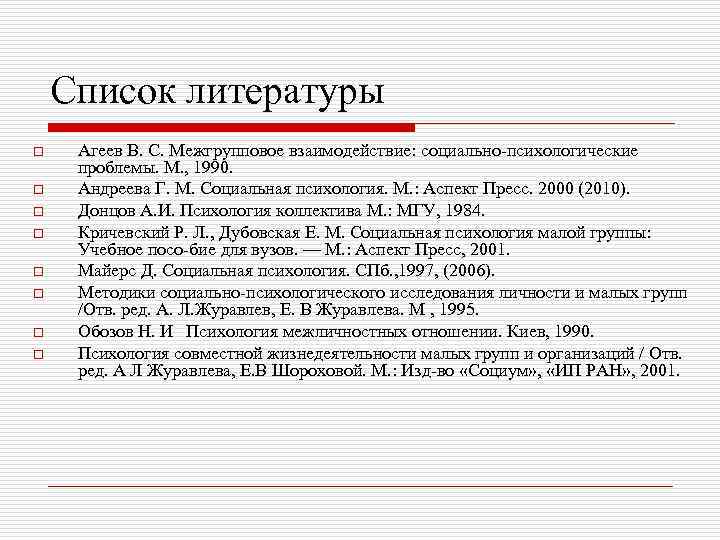 Список литературы

Агеев В. С. Межгрупповое взаимодействие: социально-психологические проблемы. М., 1990.

Андреева Г. М. Социальная психология. М.: Аспект Пресс. 2000 (2010).

Донцов А.И. Психология коллектива М.: МГУ, 1984.

Кричевский Р. Л., Дубовская Е. М. Социальная психология малой группы: Учебное посо-бие для вузов. — М.: Аспект Пресс, 2001.

Майерс Д. Социальная психология. СПб.,1997, (2006).

Методики социально-психологического исследования личности и малых групп /Отв. ред. А. Л.Журавлев, Е. В Журавлева. М , 1995.

Обозов Н. И Психология межличностных отношении. Киев, 1990.

Психология совместной жизнедеятельности малых групп и организаций / Отв. ред. А Л Журавлева, Е.В Шороховой. М.: Изд-во «Социум», «ИП РАН», 2001.